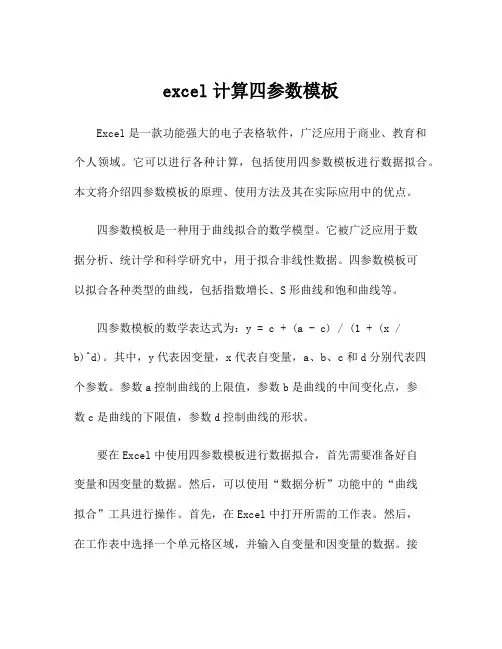 excel 计算四参数模板

Excel 是一款功能强大的电子表格软件，广泛应用于商业、教育和个人领域。它可以进行各种计算，包括使用四参数模板进行数据拟合。本文将介绍四参数模板的原理、使用方法及其在实际应用中的优点。

四参数模板是一种用于曲线拟合的数学模型。它被广泛应用于数据分析、统计学和科学研究中，用于拟合非线性数据。四参数模板可以拟合各种类型的曲线，包括指数增长、S 形曲线和饱和曲线等。

四参数模板的数学表达式为：y = c + (a - c) / (1 + (x / b)^d)。其中，y 代表因变量，x 代表自变量，a、b、c 和 d 分别代表四个参数。参数 a 控制曲线的上限值，参数 b 是曲线的中间变化点，参数 c 是曲线的下限值，参数 d 控制曲线的形状。

要在 Excel 中使用四参数模板进行数据拟合，首先需要准备好自变量和因变量的数据。然后，可以使用“数据分析”功能中的“曲线拟合”工具进行操作。首先，在 Excel 中打开所需的工作表。然后，在工作表中选择一个单元格区域，并输入自变量和因变量的数据。接